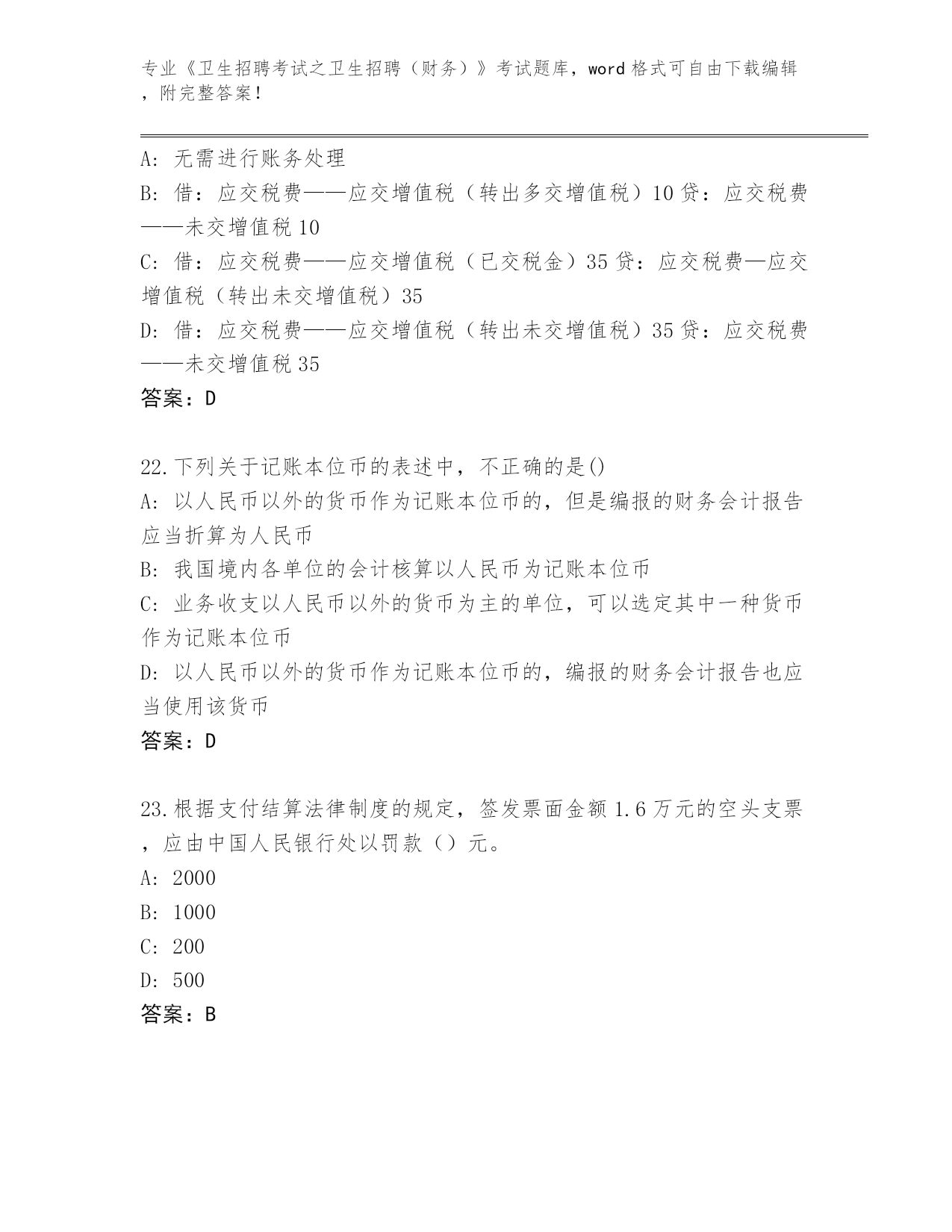 专业《卫生招聘考试之卫生招聘（财务）》考试题库，word 格式可自由下载编辑，附完整答案！

A: 无需进行账务处理
B: 借：应交税费——应交增值税（转出多交增值税）10 贷：应交税费——未交增值税 10
C: 借：应交税费——应交增值税（已交税金）35 贷：应交税费—应交增值税（转出未交增值税）35
D: 借：应交税费——应交增值税（转出未交增值税）35 贷：应交税费——未交增值税 35
答案：D

22.下列关于记账本位币的表述中，不正确的是()
A: 以人民币以外的货币作为记账本位币的，但是编报的财务会计报告应当折算为人民币
B: 我国境内各单位的会计核算以人民币为记账本位币
C: 业务收支以人民币以外的货币为主的单位，可以选定其中一种货币作为记账本位币
D: 以人民币以外的货币作为记账本位币的，编报的财务会计报告也应当使用该货币
答案：D

23.根据支付结算法律制度的规定，签发票面金额 1.6 万元的空头支票，应由中国人民银行处以罚款（）元。
A: 2000
B: 1000
C: 200
D: 500
答案：B